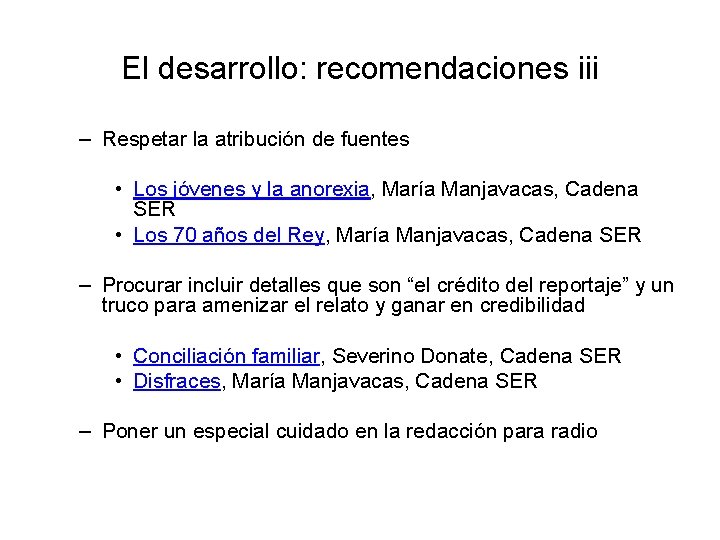 El desarrollo: recomendaciones iii

– Respetar la atribución de fuentes

• Los jóvenes y la anorexia, María Manjavacas, Cadena SER
• Los 70 años del Rey, María Manjavacas, Cadena SER

– Procurar incluir detalles que son “el crédito del reportaje” y un truco para amenizar el relato y ganar en credibilidad

• Conciliación familiar, Severino Donate, Cadena SER
• Disfraces, María Manjavacas, Cadena SER

– Poner un especial cuidado en la redacción para radio